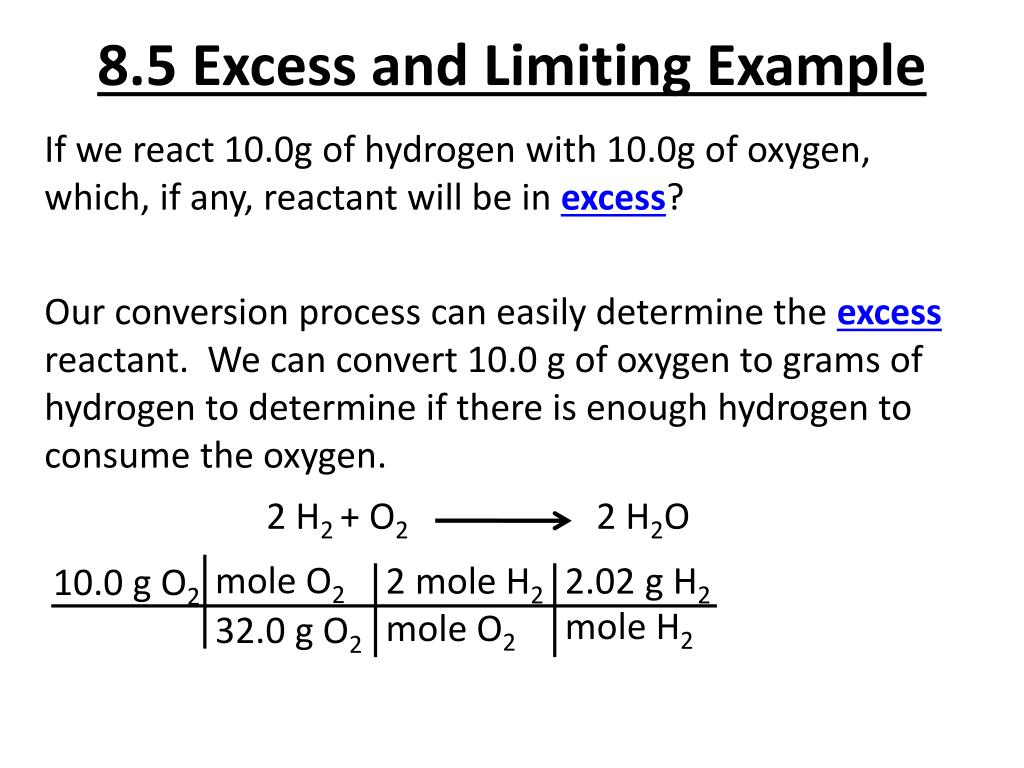 8.5 Excess and Limiting Example

If we react 10.0g of hydrogen with 10.0g of oxygen, which, if any, reactant will be in excess?

Our conversion process can easily determine the excess reactant. We can convert 10.0 g of oxygen to grams of hydrogen to determine if there is enough hydrogen to consume the oxygen.

$2\ H_2 + O_2 \longrightarrow 2\ H_2O$

| 10.0 g $O_2$ | mole $O_2$ | 2 mole $H_2$ | 2.02 g $H_2$ |
|---|---|---|---|
| | 32.0 g $O_2$ | mole $O_2$ | mole $H_2$ |